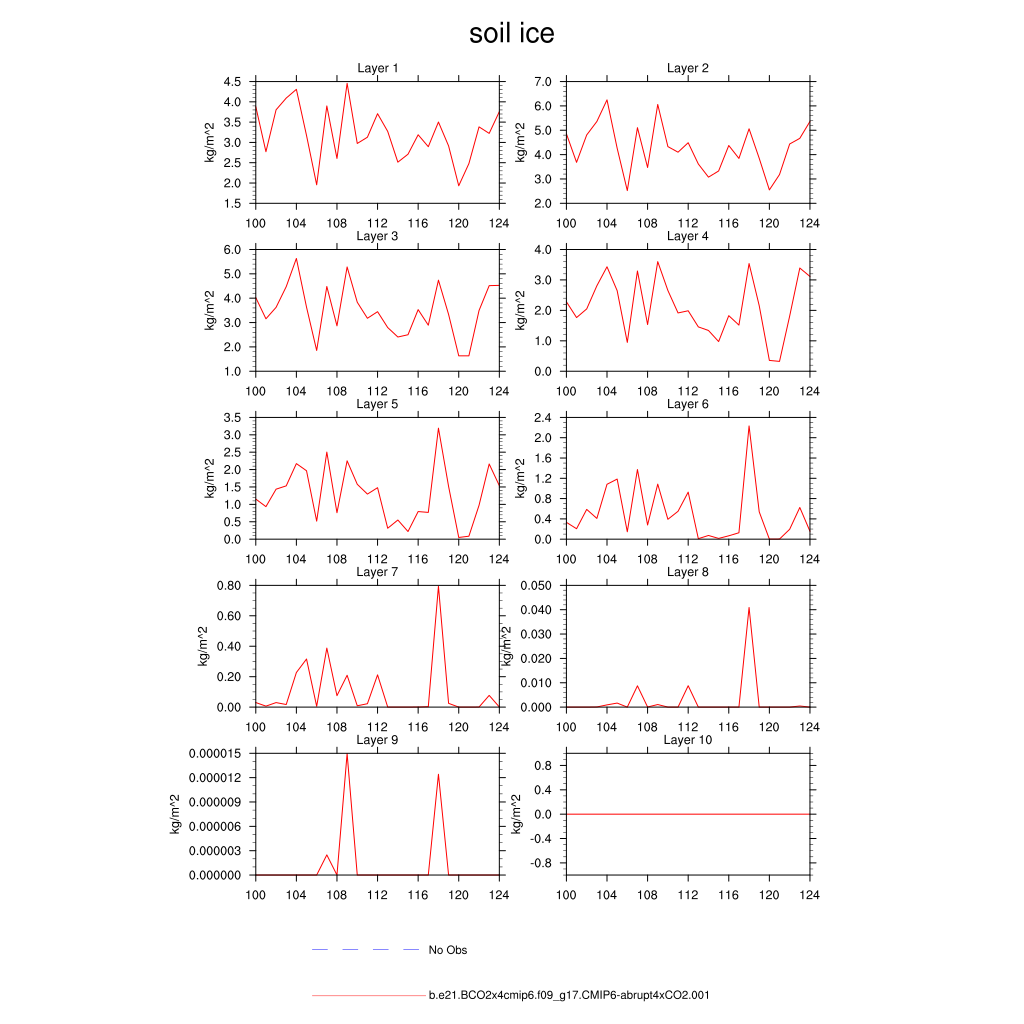 soil ice

Layer 1
kg/m^2
4.5
4.0
3.5
3.0
2.5
2.0
1.5
100 104 108 112 116 120 124

Layer 2
kg/m^2
7.0
6.0
5.0
4.0
3.0
2.0
100 104 108 112 116 120 124

Layer 3
kg/m^2
6.0
5.0
4.0
3.0
2.0
1.0
100 104 108 112 116 120 124

Layer 4
kg/m^2
4.0
3.0
2.0
1.0
0.0
100 104 108 112 116 120 124

Layer 5
kg/m^2
3.5
3.0
2.5
2.0
1.5
1.0
0.5
0.0
100 104 108 112 116 120 124

Layer 6
kg/m^2
2.4
2.0
1.6
1.2
0.8
0.4
0.0
100 104 108 112 116 120 124

Layer 7
kg/m^2
0.80
0.60
0.40
0.20
0.00
100 104 108 112 116 120 124

Layer 8
kg/m^2
0.050
0.040
0.030
0.020
0.010
0.000
100 104 108 112 116 120 124

Layer 9
kg/m^2
0.000015
0.000012
0.000009
0.000006
0.000003
0.000000
100 104 108 112 116 120 124

Layer 10
kg/m^2
0.8
0.4
0.0
-0.4
-0.8
100 104 108 112 116 120 124

No Obs

b.e21.BCO2x4cmip6.f09_g17.CMIP6-abrupt4xCO2.001